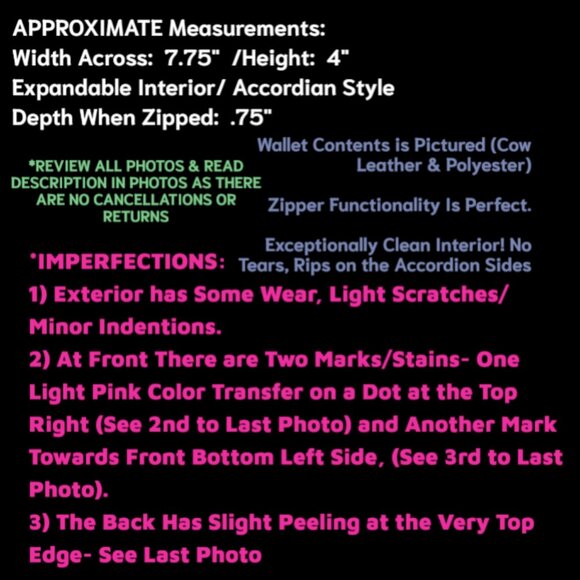 APPROXIMATE Measurements:
Width Across: 7.75" /Height: 4"
Expandable Interior/ Accordian Style
Depth When Zipped: .75"

*REVIEW ALL PHOTOS & READ DESCRIPTION IN PHOTOS AS THERE ARE NO CANCELLATIONS OR RETURNS

Wallet Contents is Pictured (Cow Leather & Polyester)

Zipper Functionality Is Perfect.

Exceptionally Clean Interior! No Tears, Rips on the Accordion Sides

*IMPERFECTIONS:
1) Exterior has Some Wear, Light Scratches/ Minor Indentions.
2) At Front There are Two Marks/Stains- One Light Pink Color Transfer on a Dot at the Top Right (See 2nd to Last Photo) and Another Mark Towards Front Bottom Left Side, (See 3rd to Last Photo).
3) The Back Has Slight Peeling at the Very Top Edge- See Last Photo